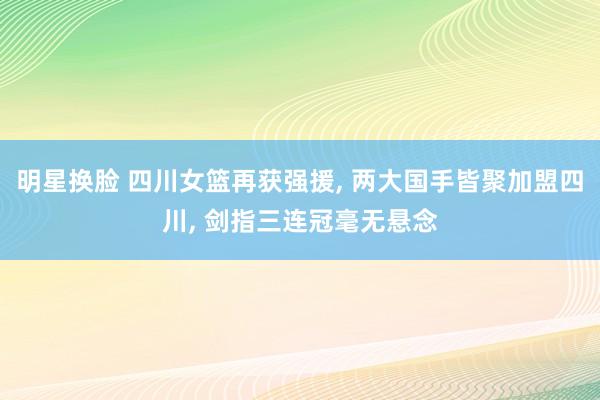 明星换脸 四川女篮再获强援, 两大国手皆聚加盟四川, 剑指三连冠毫无悬念